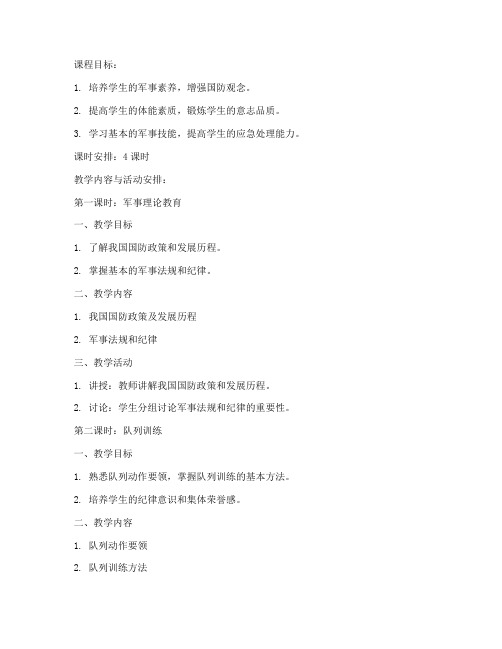 课程目标：

1. 培养学生的军事素养，增强国防观念。

2. 提高学生的体能素质，锻炼学生的意志品质。

3. 学习基本的军事技能，提高学生的应急处理能力。

课时安排：4 课时

教学内容与活动安排：

第一课时：军事理论教育

一、教学目标

1. 了解我国国防政策和发展历程。

2. 掌握基本的军事法规和纪律。

二、教学内容

1. 我国国防政策及发展历程

2. 军事法规和纪律

三、教学活动

1. 讲授：教师讲解我国国防政策和发展历程。

2. 讨论：学生分组讨论军事法规和纪律的重要性。

第二课时：队列训练

一、教学目标

1. 熟悉队列动作要领，掌握队列训练的基本方法。

2. 培养学生的纪律意识和集体荣誉感。

二、教学内容

1. 队列动作要领

2. 队列训练方法